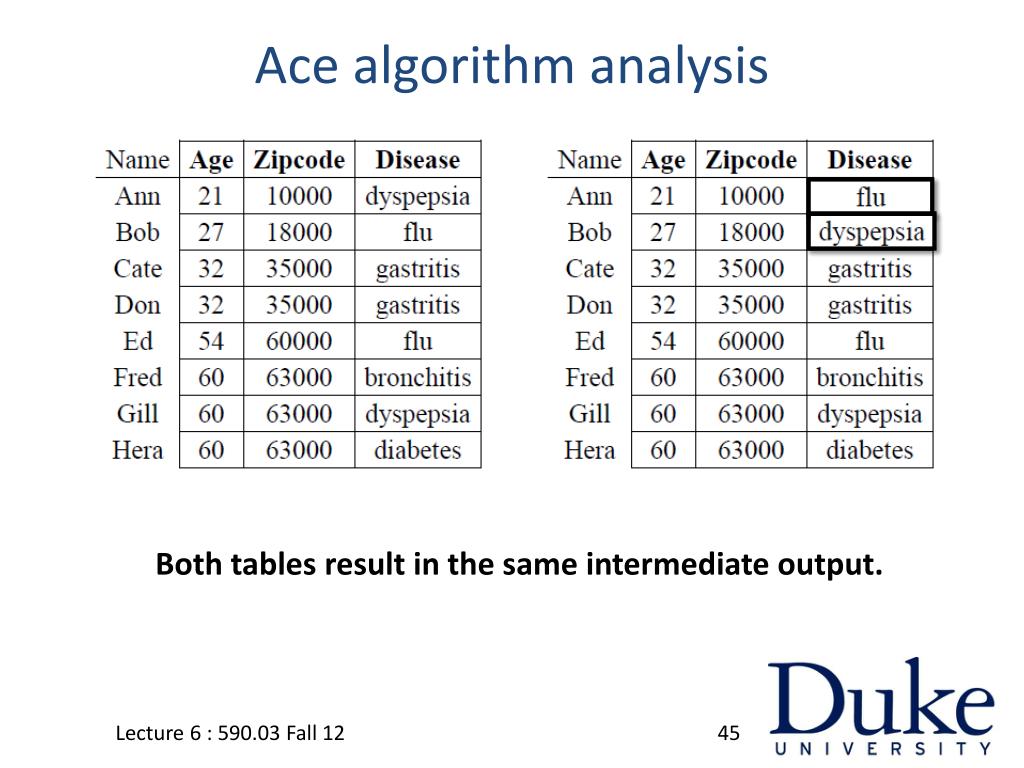 Ace algorithm analysis

| Name | Age | Zipcode | Disease |
|---|---|---|---|
| Ann | 21 | 10000 | dyspepsia |
| Bob | 27 | 18000 | flu |
| Cate | 32 | 35000 | gastritis |
| Don | 32 | 35000 | gastritis |
| Ed | 54 | 60000 | flu |
| Fred | 60 | 63000 | bronchitis |
| Gill | 60 | 63000 | dyspepsia |
| Hera | 60 | 63000 | diabetes |

| Name | Age | Zipcode | Disease |
|---|---|---|---|
| Ann | 21 | 10000 | flu |
| Bob | 27 | 18000 | dyspepsia |
| Cate | 32 | 35000 | gastritis |
| Don | 32 | 35000 | gastritis |
| Ed | 54 | 60000 | flu |
| Fred | 60 | 63000 | bronchitis |
| Gill | 60 | 63000 | dyspepsia |
| Hera | 60 | 63000 | diabetes |

Both tables result in the same intermediate output.

Lecture 6 : 590.03 Fall 12

45

Duke
UNIVERSITY